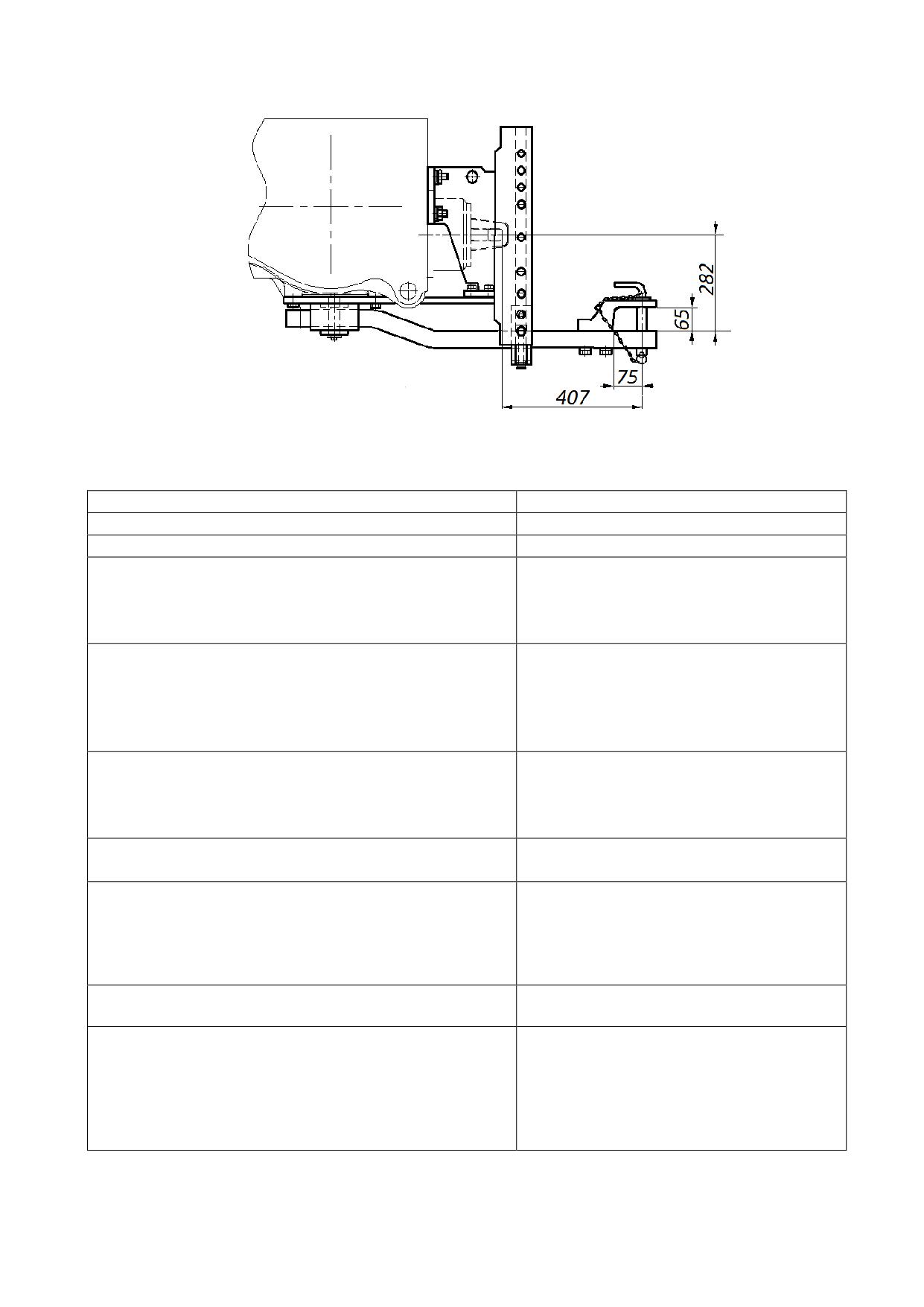 282

65

75

407